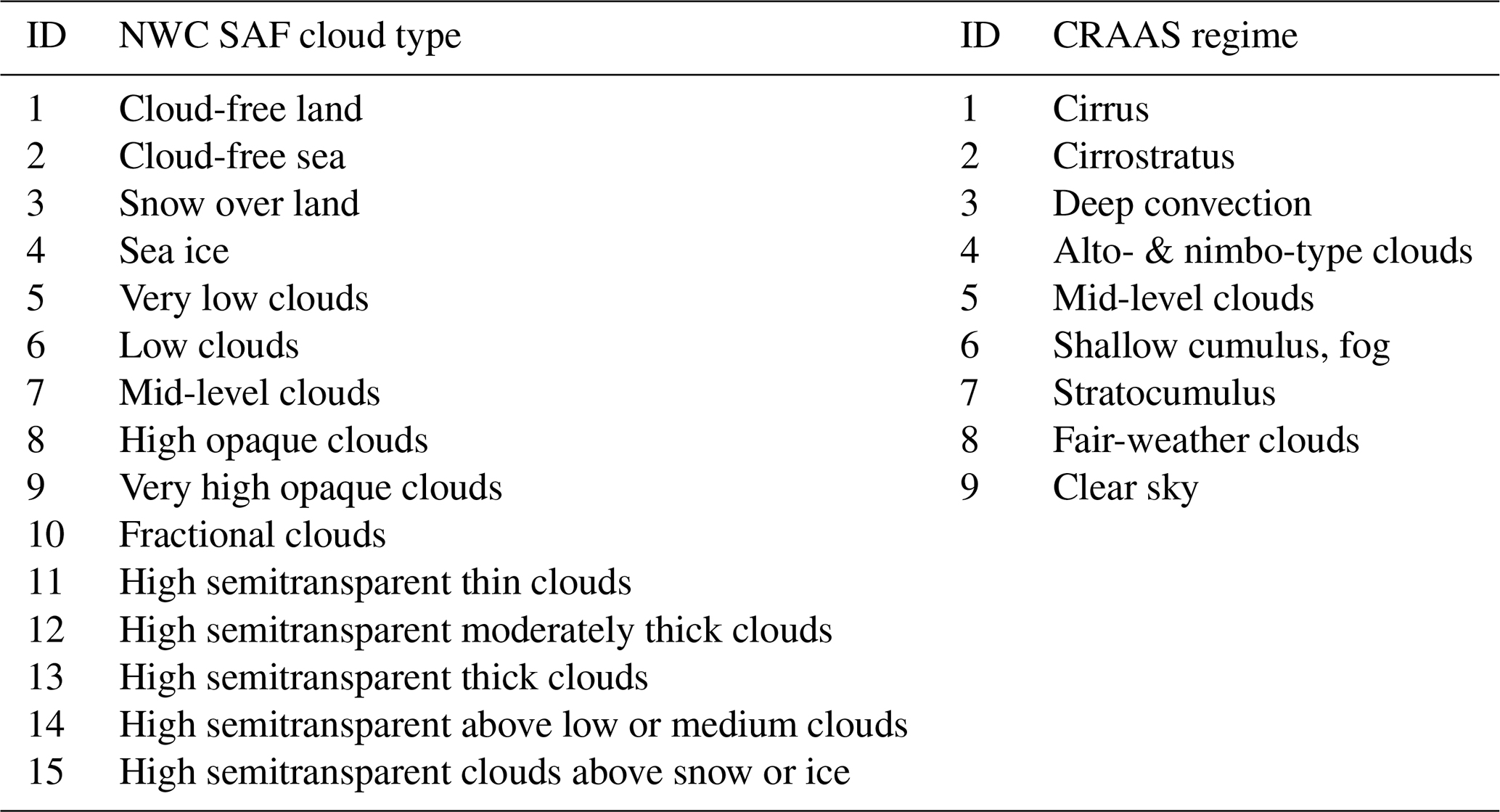 | ID | NWC SAF cloud type | ID | CRAAS regime |
|---|---|---|---|
| 1 | Cloud-free land | 1 | Cirrus |
| 2 | Cloud-free sea | 2 | Cirrostratus |
| 3 | Snow over land | 3 | Deep convection |
| 4 | Sea ice | 4 | Alto- & nimbo-type clouds |
| 5 | Very low clouds | 5 | Mid-level clouds |
| 6 | Low clouds | 6 | Shallow cumulus, fog |
| 7 | Mid-level clouds | 7 | Stratocumulus |
| 8 | High opaque clouds | 8 | Fair-weather clouds |
| 9 | Very high opaque clouds | 9 | Clear sky |
| 10 | Fractional clouds | | |
| 11 | High semitransparent thin clouds | | |
| 12 | High semitransparent moderately thick clouds | | |
| 13 | High semitransparent thick clouds | | |
| 14 | High semitransparent above low or medium clouds | | |
| 15 | High semitransparent clouds above snow or ice | | |